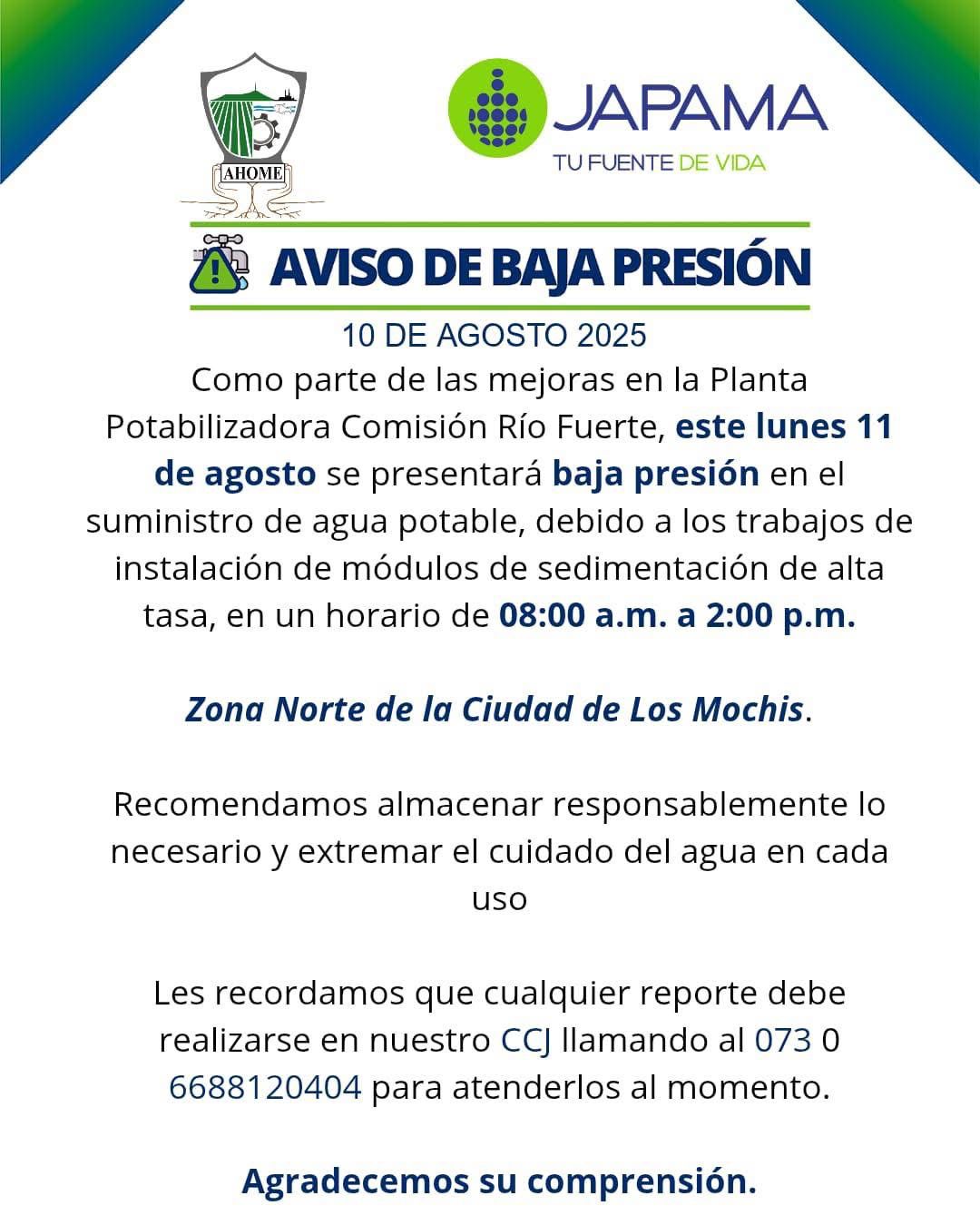 AHOME

JAPAMA
TU FUENTE DE VIDA

AVISO DE BAJA PRESIÓN

10 DE AGOSTO 2025

Como parte de las mejoras en la Planta Potabilizadora Comisión Río Fuerte, este lunes 11 de agosto se presentará baja presión en el suministro de agua potable, debido a los trabajos de instalación de módulos de sedimentación de alta tasa, en un horario de 08:00 a.m. a 2:00 p.m.

Zona Norte de la Ciudad de Los Mochis.

Recomendamos almacenar responsablemente lo necesario y extremar el cuidado del agua en cada uso

Les recordamos que cualquier reporte debe realizarse en nuestro CCJ llamando al 073 0 6688120404 para atenderlos al momento.

Agradecemos su comprensión.